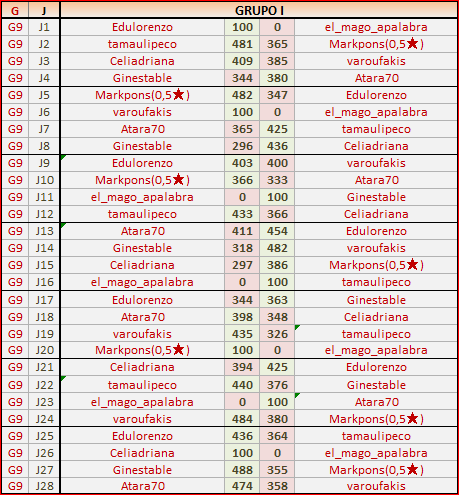 | G | J | GRUPO I | | | |
|---|---|---|---|---|---|
| G9 | J1 | Edulorenzo | 100 | 0 | el_mago_apalabra |
| G9 | J2 | tamaulipeco | 481 | 365 | Markpons(0,5★) |
| G9 | J3 | Celiadriana | 409 | 385 | varoufakis |
| G9 | J4 | Ginestable | 344 | 380 | Atara70 |
| G9 | J5 | Markpons(0,5★) | 482 | 347 | Edulorenzo |
| G9 | J6 | varoufakis | 100 | 0 | el_mago_apalabra |
| G9 | J7 | Atara70 | 365 | 425 | tamaulipeco |
| G9 | J8 | Ginestable | 296 | 436 | Celiadriana |
| G9 | J9 | Edulorenzo | 403 | 400 | varoufakis |
| G9 | J10 | Markpons(0,5★) | 366 | 333 | Atara70 |
| G9 | J11 | el_mago_apalabra | 0 | 100 | Ginestable |
| G9 | J12 | tamaulipeco | 433 | 366 | Celiadriana |
| G9 | J13 | Atara70 | 411 | 454 | Edulorenzo |
| G9 | J14 | Ginestable | 318 | 482 | varoufakis |
| G9 | J15 | Celiadriana | 297 | 386 | Markpons(0,5★) |
| G9 | J16 | el_mago_apalabra | 0 | 100 | tamaulipeco |
| G9 | J17 | Edulorenzo | 344 | 363 | Ginestable |
| G9 | J18 | Atara70 | 398 | 348 | Celiadriana |
| G9 | J19 | varoufakis | 435 | 326 | tamaulipeco |
| G9 | J20 | Markpons(0,5★) | 100 | 0 | el_mago_apalabra |
| G9 | J21 | Celiadriana | 394 | 425 | Edulorenzo |
| G9 | J22 | tamaulipeco | 440 | 376 | Ginestable |
| G9 | J23 | el_mago_apalabra | 0 | 100 | Atara70 |
| G9 | J24 | varoufakis | 484 | 380 | Markpons(0,5★) |
| G9 | J25 | Edulorenzo | 436 | 364 | tamaulipeco |
| G9 | J26 | Celiadriana | 100 | 0 | el_mago_apalabra |
| G9 | J27 | Ginestable | 488 | 355 | Markpons(0,5★) |
| G9 | J28 | Atara70 | 474 | 358 | varoufakis |